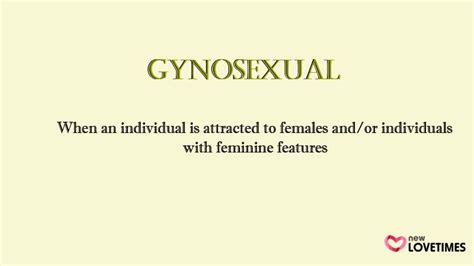 GYNOSEXUAL

When an individual is attracted to females and/or individuals with feminine features

new LOVETIMES